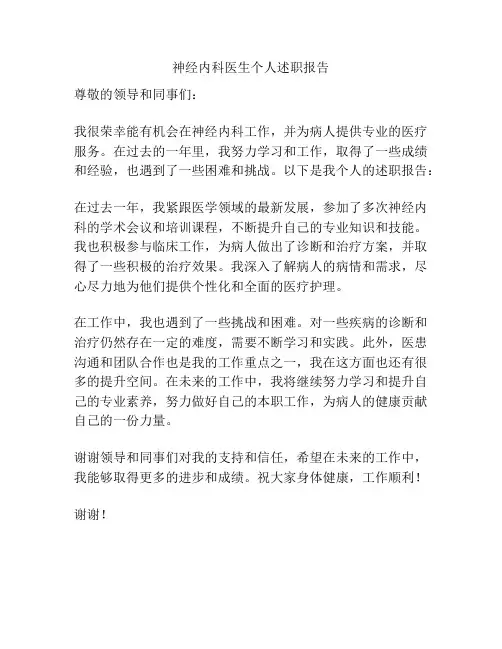 神经内科医生个人述职报告

尊敬的领导和同事们：

我很荣幸能有机会在神经内科工作，并为病人提供专业的医疗服务。在过去的一年里，我努力学习和工作，取得了一些成绩和经验，也遇到了一些困难和挑战。以下是我个人的述职报告：

在过去一年，我紧跟医学领域的最新发展，参加了多次神经内科的学术会议和培训课程，不断提升自己的专业知识和技能。我也积极参与临床工作，为病人做出了诊断和治疗方案，并取得了一些积极的治疗效果。我深入了解病人的病情和需求，尽心尽力地为他们提供个性化和全面的医疗护理。

在工作中，我也遇到了一些挑战和困难。对一些疾病的诊断和治疗仍然存在一定的难度，需要不断学习和实践。此外，医患沟通和团队合作也是我的工作重点之一，我在这方面也还有很多的提升空间。在未来的工作中，我将继续努力学习和提升自己的专业素养，努力做好自己的本职工作，为病人的健康贡献自己的一份力量。

谢谢领导和同事们对我的支持和信任，希望在未来的工作中，我能够取得更多的进步和成绩。祝大家身体健康，工作顺利！

谢谢！